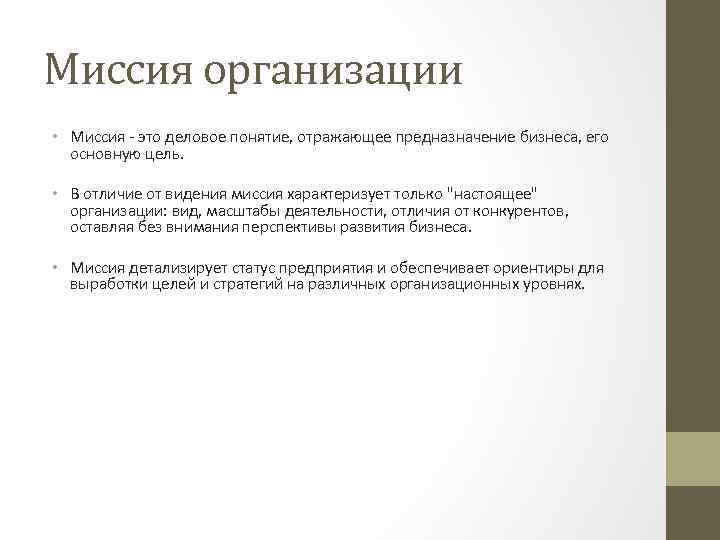 Миссия организации

• Миссия - это деловое понятие, отражающее предназначение бизнеса, его основную цель.

• В отличие от видения миссия характеризует только "настоящее" организации: вид, масштабы деятельности, отличия от конкурентов, оставляя без внимания перспективы развития бизнеса.

• Миссия детализирует статус предприятия и обеспечивает ориентиры для выработки целей и стратегий на различных организационных уровнях.